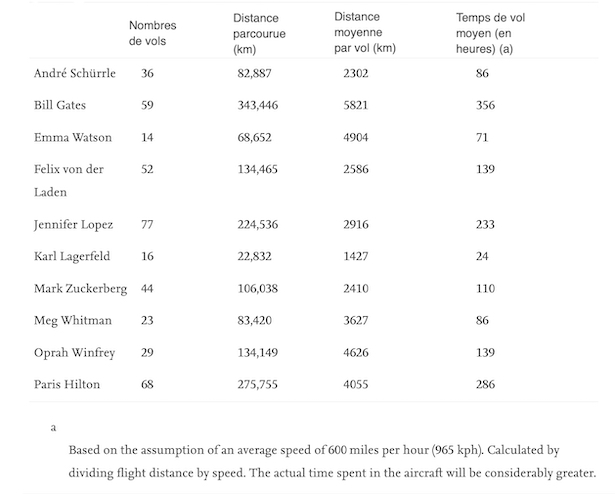 |  | Nombres de vols | Distance parcourue (km) | Distance moyenne par vol (km) | Temps de vol moyen (en heures) (a) |
|---|---|---|---|---|
| André Schürrle | 36 | 82,887 | 2302 | 86 |
| Bill Gates | 59 | 343,446 | 5821 | 356 |
| Emma Watson | 14 | 68,652 | 4904 | 71 |
| Felix von der Laden | 52 | 134,465 | 2586 | 139 |
| Jennifer Lopez | 77 | 224,536 | 2916 | 233 |
| Karl Lagerfeld | 16 | 22,832 | 1427 | 24 |
| Mark Zuckerberg | 44 | 106,038 | 2410 | 110 |
| Meg Whitman | 23 | 83,420 | 3627 | 86 |
| Oprah Winfrey | 29 | 134,149 | 4626 | 139 |
| Paris Hilton | 68 | 275,755 | 4055 | 286 |

a

Based on the assumption of an average speed of 600 miles per hour (965 kph). Calculated by dividing flight distance by speed. The actual time spent in the aircraft will be considerably greater.